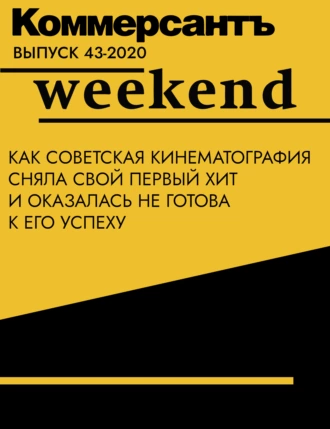 Коммерсантъ
ВЫПУСК 43-2020

weekend

КАК СОВЕТСКАЯ КИНЕМАТОГРАФИЯ СНЯЛА СВОЙ ПЕРВЫЙ ХИТ И ОКАЗАЛАСЬ НЕ ГОТОВА К ЕГО УСПЕХУ